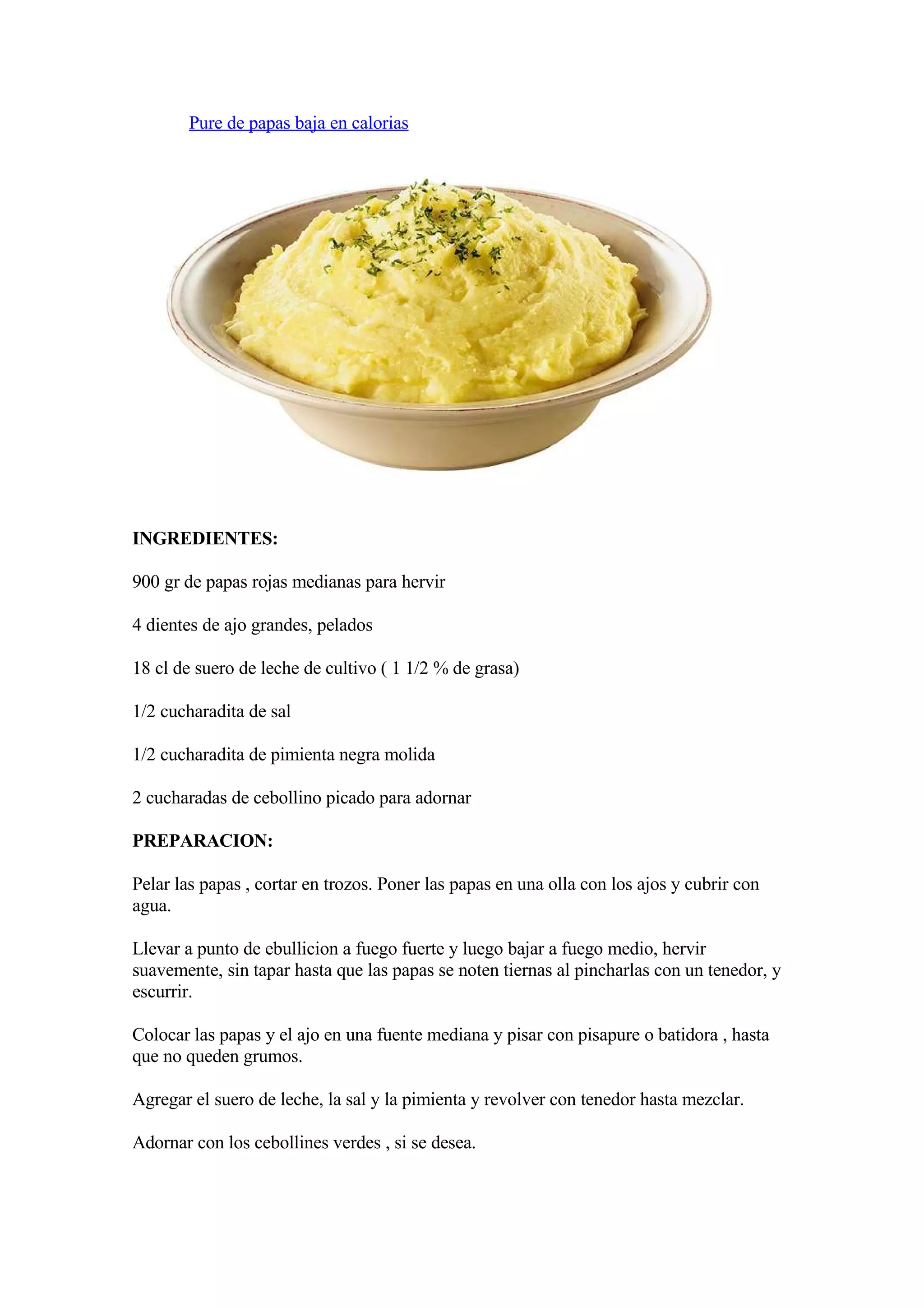 Pure de papas baja en calorias

INGREDIENTES:

900 gr de papas rojas medianas para hervir

4 dientes de ajo grandes, pelados

18 cl de suero de leche de cultivo ( 1 1/2 % de grasa)

1/2 cucharadita de sal

1/2 cucharadita de pimienta negra molida

2 cucharadas de cebollino picado para adornar

PREPARACION:

Pelar las papas , cortar en trozos. Poner las papas en una olla con los ajos y cubrir con agua.

Llevar a punto de ebullicion a fuego fuerte y luego bajar a fuego medio, hervir suavemente, sin tapar hasta que las papas se noten tiernas al pincharlas con un tenedor, y escurrir.

Colocar las papas y el ajo en una fuente mediana y pisar con pisapure o batidora , hasta que no queden grumos.

Agregar el suero de leche, la sal y la pimienta y revolver con tenedor hasta mezclar.

Adornar con los cebollines verdes , si se desea.